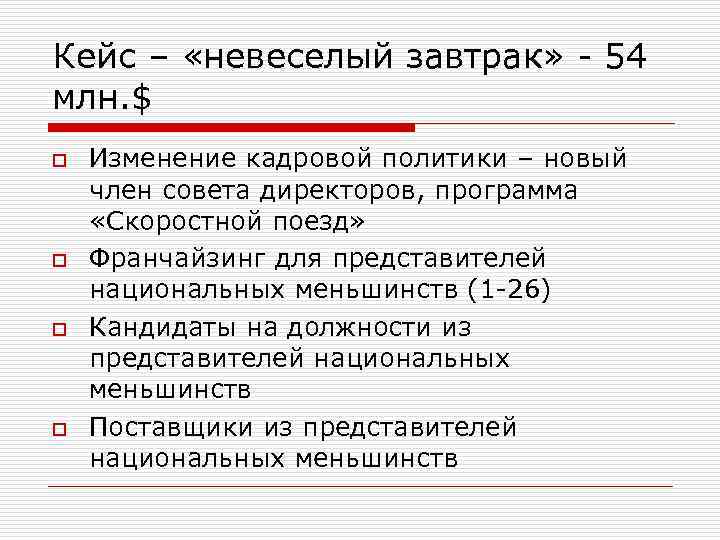 Кейс – «невеселый завтрак» - 54 млн.$

Изменение кадровой политики – новый член совета директоров, программа «Скоростной поезд»

Франчайзинг для представителей национальных меньшинств (1-26)

Кандидаты на должности из представителей национальных меньшинств

Поставщики из представителей национальных меньшинств